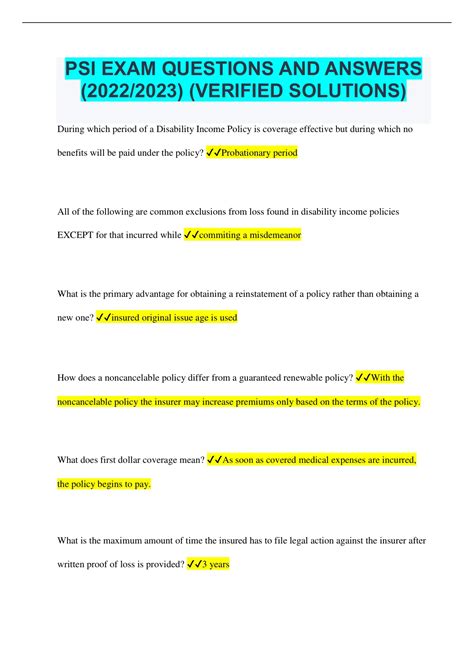 PSI EXAM QUESTIONS AND ANSWERS (2022/2023) (VERIFIED SOLUTIONS)

During which period of a Disability Income Policy is coverage effective but during which no benefits will be paid under the policy? ✓✓Probationary period

All of the following are common exclusions from loss found in disability income policies EXCEPT for that incurred while ✓✓commiting a misdemeanor

What is the primary advantage for obtaining a reinstatement of a policy rather than obtaining a new one? ✓✓insured original issue age is used

How does a noncancelable policy differ from a guaranteed renewable policy? ✓✓With the noncancelable policy the insurer may increase premiums only based on the terms of the policy.

What does first dollar coverage mean? ✓✓As soon as covered medical expenses are incurred, the policy begins to pay.

What is the maximum amount of time the insured has to file legal action against the insurer after written proof of loss is provided? ✓✓3 years